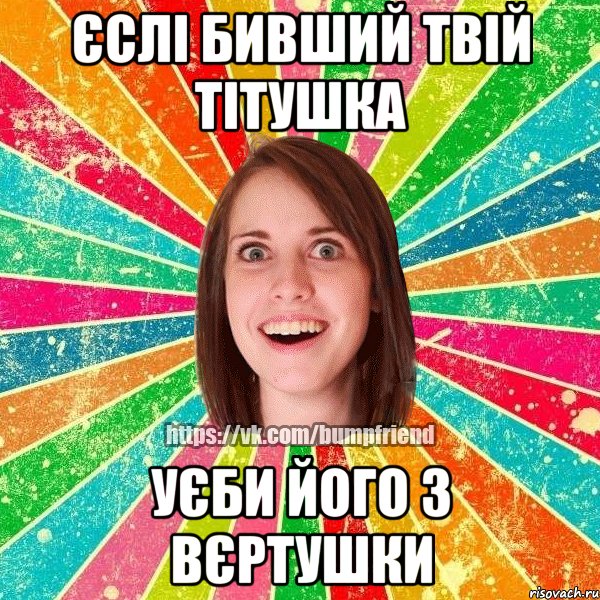 ЄСЛІ БИВШИЙ ТВІЙ ТІТУШКА

https://vk.com/bumpfriend

УЄБИ ЙОГО З ВЄРТУШКИ

risovach.ru